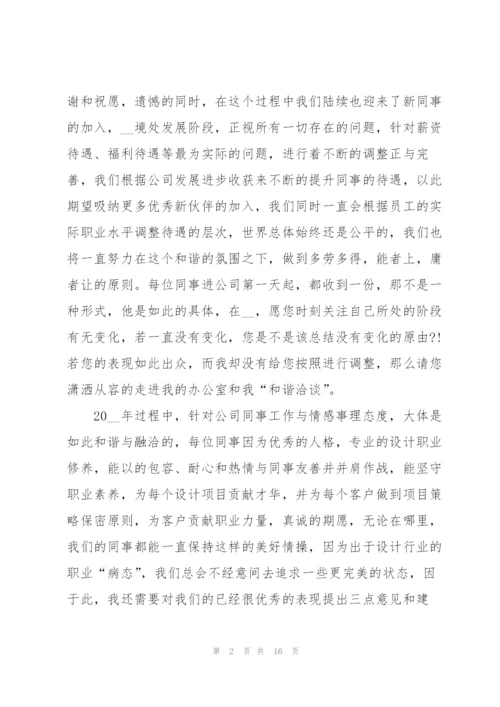 谢和祝愿，遗憾的同时，在这个过程中我们陆续也迎来了新同事的加入，__境处发展阶段，正视所有一切存在的问题，针对薪资待遇、福利待遇等最为实际的问题，进行着不断的调整正与完善，我们根据公司发展进步收获来不断的提升同事的待遇，以此期望吸纳更多优秀新伙伴的加入，我们同时一直会根据员工的实际职业水平调整待遇的层次，世界总体始终还是公平的，我们也将一直努力在这个和谐的氛围之下，做到多劳多得，能者上，庸者让的原则。每位同事进公司第一天起，都收到一份，那不是一种形式，他是如此的具体，在__，愿您时刻关注自己所处的阶段有无变化，若一直没有变化，您是不是该总结没有变化的原由?!若您的表现如此出众，而我却没有给您按照进行调整，那么请您潇洒从容的走进我的办公室和我“和谐洽谈”。

20__年过程中，针对公司同事工作与情感事理态度，大体是如此和谐与融洽的，每位同事因为优秀的人格，专业的设计职业修养，能以的包容、耐心和热情与同事友善并并肩作战，能坚守职业素养，为每个设计项目贡献才华，并为每个客户做到项目策略保密原则，为客户贡献职业力量，真诚的期愿，无论在哪里，我们的同事都能一直保持这样的美好情操，因为出于设计行业的职业“病态”，我们总会不经意间去追求一些更完美的状态，因于此，我还需要对我们的已经很优秀的表现提出三点意见和建

第 2 页 共 16 页